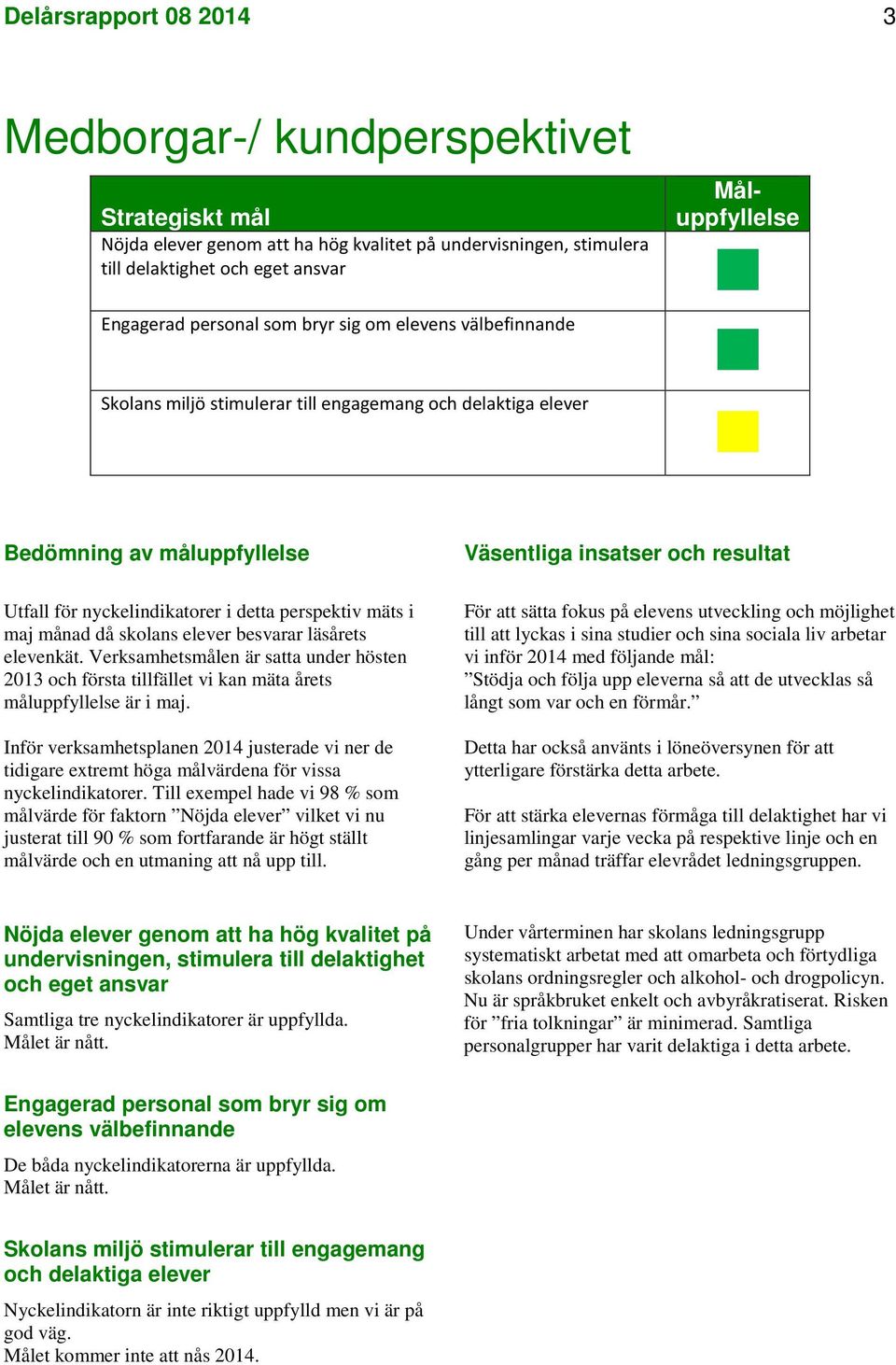 Delårsrapport 08 2014 3

Medborgar-/ kundperspektivet

| Strategiskt mål | Mål-uppfyllelse |
|---|---|
| Nöjda elever genom att ha hög kvalitet på undervisningen, stimulera till delaktighet och eget ansvar | |
| Engagerad personal som bryr sig om elevens välbefinnande | |
| Skolans miljö stimulerar till engagemang och delaktiga elever | |

Bedömning av måluppfyllelse

Utfall för nyckelindikatorer i detta perspektiv mäts i maj månad då skolans elever besvarar läsårets elevenkät. Verksamhetsmålen är satta under hösten 2013 och första tillfället vi kan mäta årets måluppfyllelse är i maj.

Inför verksamhetsplanen 2014 justerade vi ner de tidigare extremt höga målvärdena för vissa nyckelindikatorer. Till exempel hade vi 98 % som målvärde för faktorn ”Nöjda elever” vilket vi nu justerat till 90 % som fortfarande är högt ställt målvärde och en utmaning att nå upp till.

Nöjda elever genom att ha hög kvalitet på undervisningen, stimulera till delaktighet och eget ansvar

Samtliga tre nyckelindikatorer är uppfyllda. Målet är nått.

Engagerad personal som bryr sig om elevens välbefinnande

De båda nyckelindikatorerna är uppfyllda. Målet är nått.

Skolans miljö stimulerar till engagemang och delaktiga elever

Nyckelindikatorn är inte riktigt uppfylld men vi är på god väg.
Målet kommer inte att nås 2014.

Väsentliga insatser och resultat

För att sätta fokus på elevens utveckling och möjlighet till att lyckas i sina studier och sina sociala liv arbetar vi inför 2014 med följande mål:
”Stödja och följa upp eleverna så att de utvecklas så långt som var och en förmår.”

Detta har också använts i löneöversynen för att ytterligare förstärka detta arbete.

För att stärka elevernas förmåga till delaktighet har vi linjesamlingar varje vecka på respektive linje och en gång per månad träffar elevrådet ledningsgruppen.

Under vårterminen har skolans ledningsgrupp systematiskt arbetat med att omarbeta och förtydliga skolans ordningsregler och alkohol- och drogpolicyn. Nu är språkbruket enkelt och avbyråkratiserat. Risken för ”fria tolkningar” är minimerad. Samtliga personalgrupper har varit delaktiga i detta arbete.